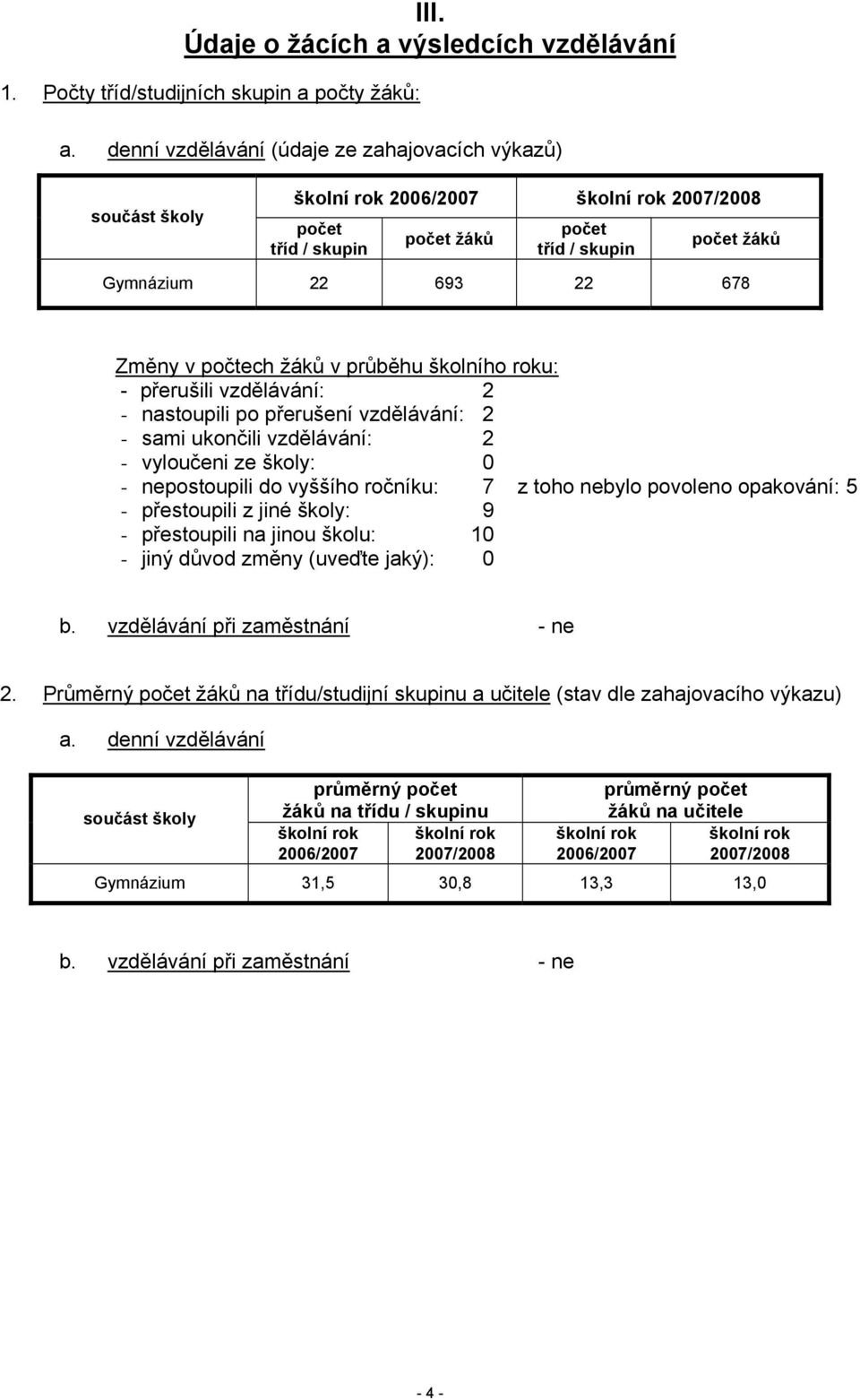 III.
Údaje o žácích a výsledcích vzdělávání

1. Počty tříd/studijních skupin a počty žáků:

a. denní vzdělávání (údaje ze zahajovacích výkazů)

| součást školy | školní rok 2006/2007 počet tříd / skupin | školní rok 2006/2007 počet žáků | školní rok 2007/2008 počet tříd / skupin | školní rok 2007/2008 počet žáků |
|---|---|---|---|---|
| Gymnázium | 22 | 693 | 22 | 678 |

Změny v počtech žáků v průběhu školního roku:
- přerušili vzdělávání: 2
- nastoupili po přerušení vzdělávání: 2
- sami ukončili vzdělávání: 2
- vyloučeni ze školy: 0
- nepostoupili do vyššího ročníku: 7 z toho nebylo povoleno opakování: 5
- přestoupili z jiné školy: 9
- přestoupili na jinou školu: 10
- jiný důvod změny (uveďte jaký): 0

b. vzdělávání při zaměstnání - ne

2. Průměrný počet žáků na třídu/studijní skupinu a učitele (stav dle zahajovacího výkazu)

a. denní vzdělávání

| součást školy | průměrný počet žáků na třídu / skupinu školní rok 2006/2007 | průměrný počet žáků na třídu / skupinu školní rok 2007/2008 | průměrný počet žáků na učitele školní rok 2006/2007 | průměrný počet žáků na učitele školní rok 2007/2008 |
|---|---|---|---|---|
| Gymnázium | 31,5 | 30,8 | 13,3 | 13,0 |

b. vzdělávání při zaměstnání - ne

- 4 -